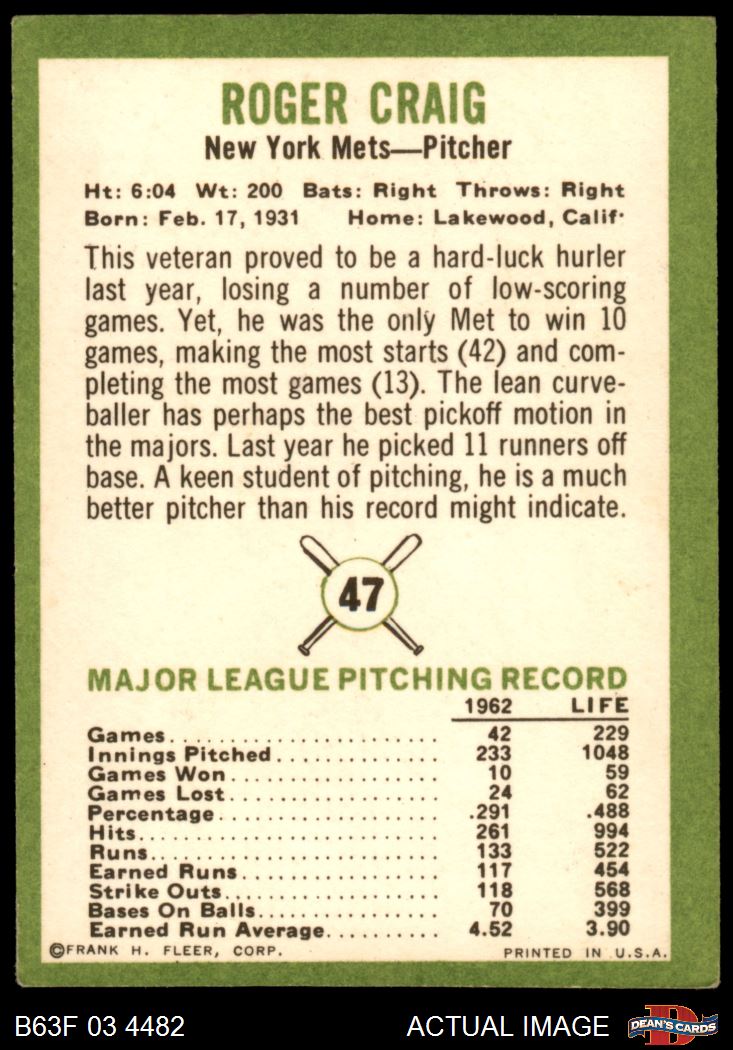 ROGER CRAIG
New York Mets—Pitcher

Ht: 6:04 Wt: 200 Bats: Right Throws: Right
Born: Feb. 17, 1931 Home: Lakewood, Calif.

This veteran proved to be a hard-luck hurler last year, losing a number of low-scoring games. Yet, he was the only Met to win 10 games, making the most starts (42) and completing the most games (13). The lean curveballer has perhaps the best pickoff motion in the majors. Last year he picked 11 runners off base. A keen student of pitching, he is a much better pitcher than his record might indicate.

47

MAJOR LEAGUE PITCHING RECORD

| | 1962 | LIFE |
|---|---|---|
| Games | 42 | 229 |
| Innings Pitched | 233 | 1048 |
| Games Won | 10 | 59 |
| Games Lost | 24 | 62 |
| Percentage | .291 | .488 |
| Hits | 261 | 994 |
| Runs | 133 | 522 |
| Earned Runs | 117 | 454 |
| Strike Outs | 118 | 568 |
| Bases On Balls | 70 | 399 |
| Earned Run Average | 4.52 | 3.90 |

©FRANK H. FLEER, CORP. PRINTED IN U.S.A.

B63F 03 4482 ACTUAL IMAGE DEAN'S CARDS